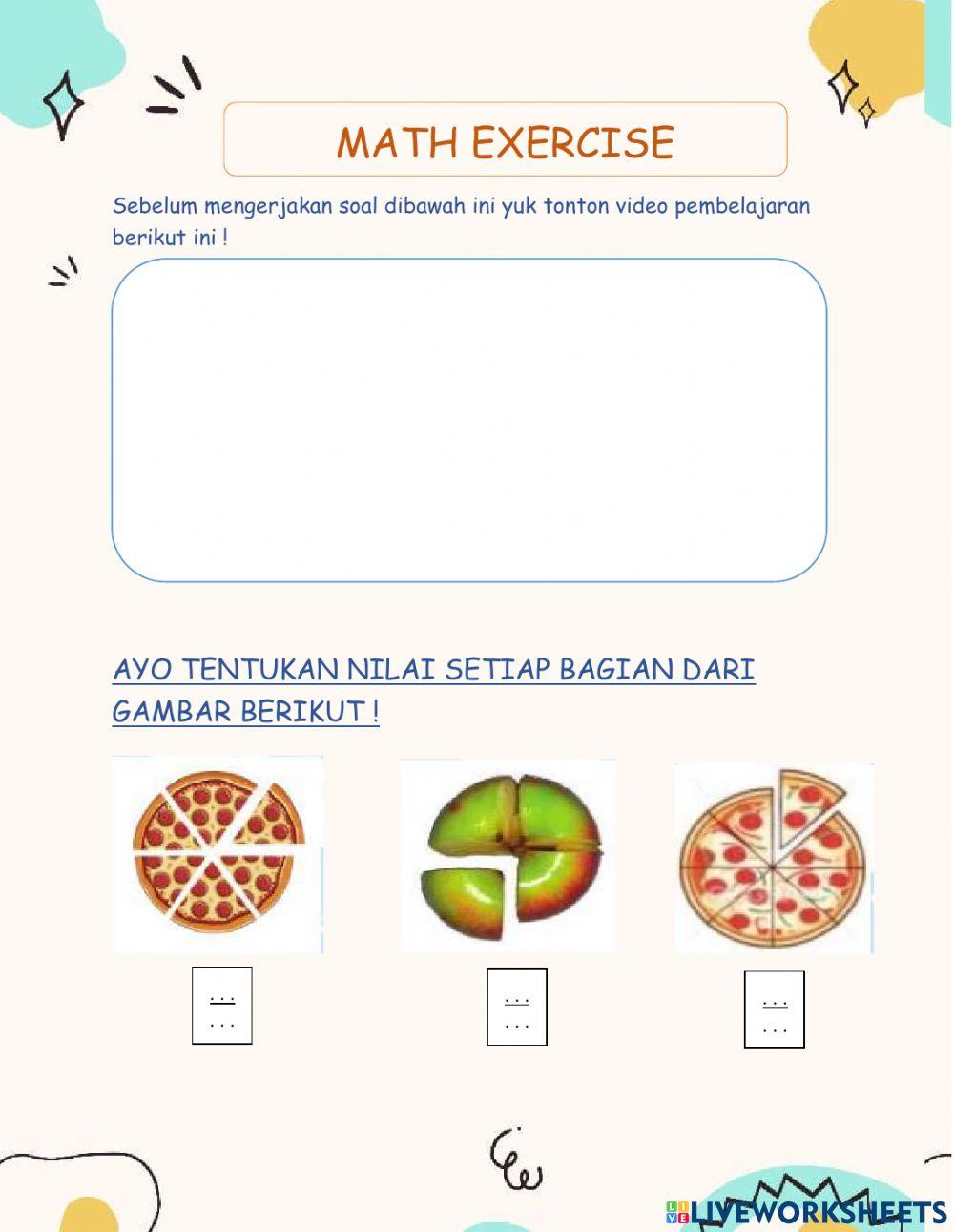 MATH EXERCISE

Sebelum mengerjakan soal dibawah ini yuk tonton video pembelajaran berikut ini !

AYO TENTUKAN NILAI SETIAP BAGIAN DARI GAMBAR BERIKUT !

$\frac{...}{...}$

$\frac{...}{...}$

$\frac{...}{...}$

LIVEWORKSHEETS